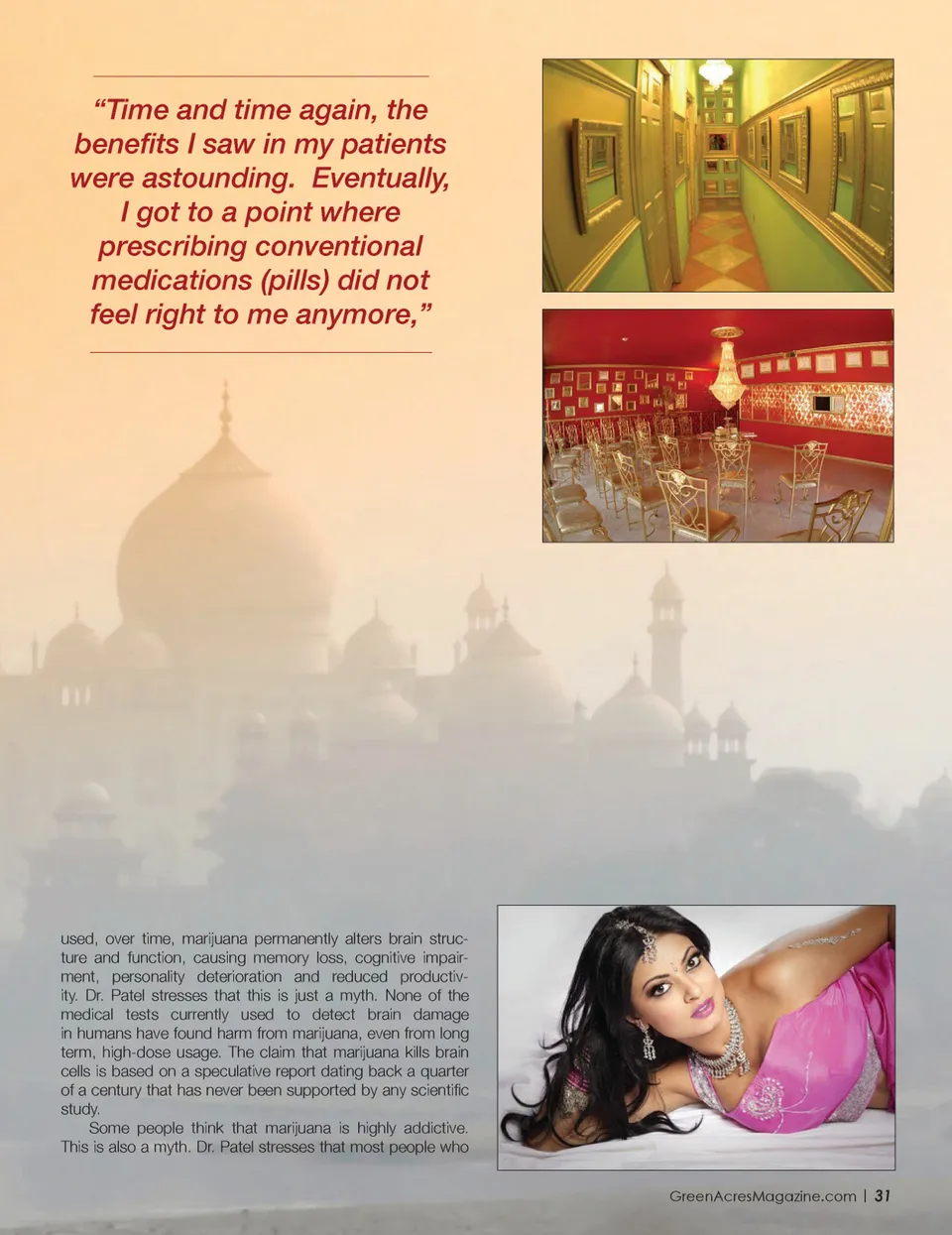 “Time and time again, the benefits I saw in my patients were astounding. Eventually, I got to a point where prescribing conventional medications (pills) did not feel right to me anymore,”

used, over time, marijuana permanently alters brain structure and function, causing memory loss, cognitive impairment, personality deterioration and reduced productivity. Dr. Patel stresses that this is just a myth. None of the medical tests currently used to detect brain damage in humans have found harm from marijuana, even from long term, high-dose usage. The claim that marijuana kills brain cells is based on a speculative report dating back a quarter of a century that has never been supported by any scientific study.

Some people think that marijuana is highly addictive. This is also a myth. Dr. Patel stresses that most people who

GreenAcresMagazine.com | 31